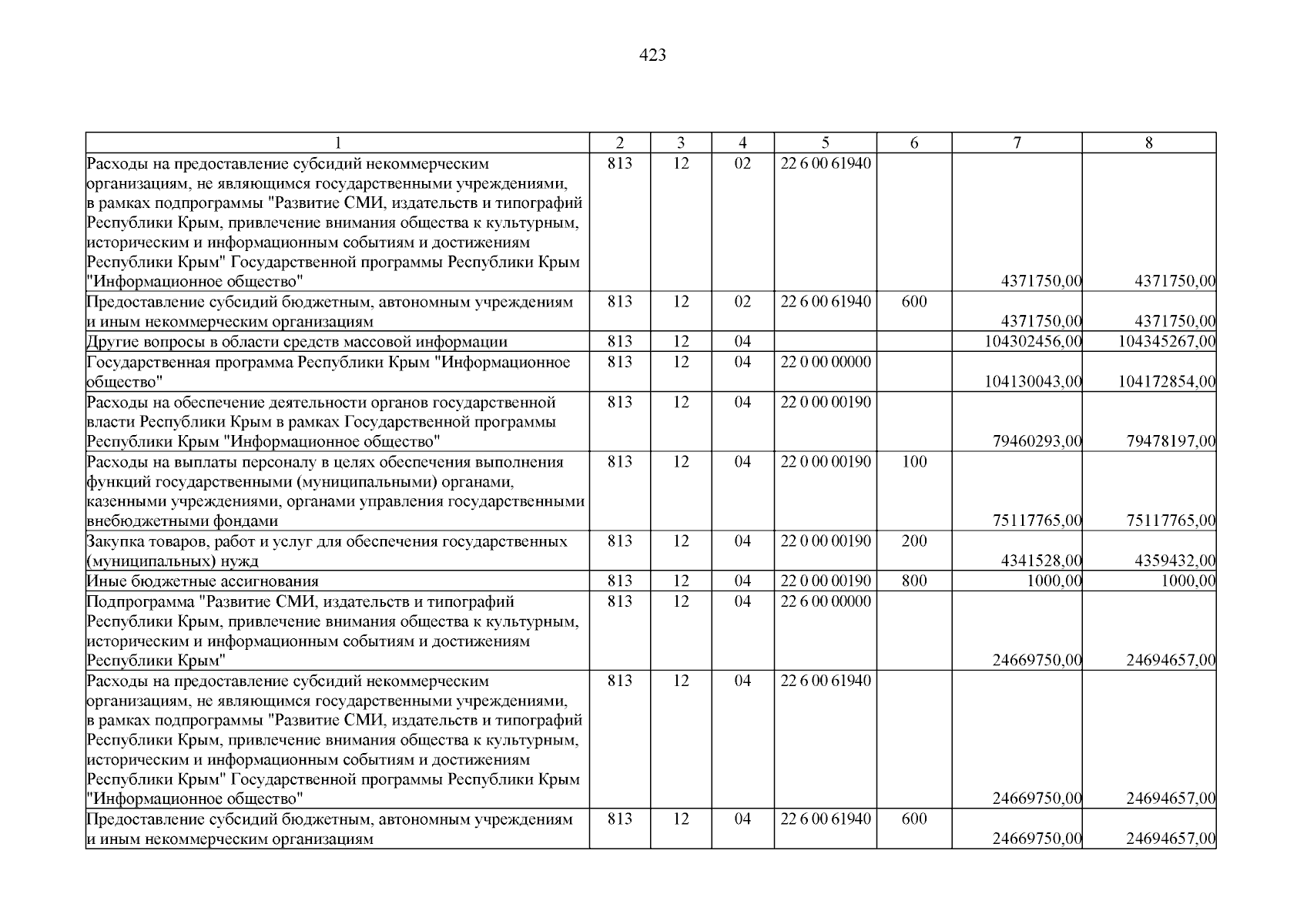 423

| 1 | 2 | 3 | 4 | 5 | 6 | 7 | 8 |
|---|---|---|---|---|---|---|---|
| Расходы на предоставление субсидий некоммерческим организациям, не являющимся государственными учреждениями, в рамках подпрограммы "Развитие СМИ, издательств и типографий Республики Крым, привлечение внимания общества к культурным, историческим и информационным событиям и достижениям Республики Крым" Государственной программы Республики Крым "Информационное общество" | 813 | 12 | 02 | 22 6 00 61940 |  | 4371750,00 | 4371750,00 |
| Предоставление субсидий бюджетным, автономным учреждениям и иным некоммерческим организациям | 813 | 12 | 02 | 22 6 00 61940 | 600 | 4371750,00 | 4371750,00 |
| Другие вопросы в области средств массовой информации | 813 | 12 | 04 |  |  | 104302456,00 | 104345267,00 |
| Государственная программа Республики Крым "Информационное общество" | 813 | 12 | 04 | 22 0 00 00000 |  | 104130043,00 | 104172854,00 |
| Расходы на обеспечение деятельности органов государственной власти Республики Крым в рамках Государственной программы Республики Крым "Информационное общество" | 813 | 12 | 04 | 22 0 00 00190 |  | 79460293,00 | 79478197,00 |
| Расходы на выплаты персоналу в целях обеспечения выполнения функций государственными (муниципальными) органами, казенными учреждениями, органами управления государственными внебюджетными фондами | 813 | 12 | 04 | 22 0 00 00190 | 100 | 75117765,00 | 75117765,00 |
| Закупка товаров, работ и услуг для обеспечения государственных (муниципальных) нужд | 813 | 12 | 04 | 22 0 00 00190 | 200 | 4341528,00 | 4359432,00 |
| Иные бюджетные ассигнования | 813 | 12 | 04 | 22 0 00 00190 | 800 | 1000,00 | 1000,00 |
| Подпрограмма "Развитие СМИ, издательств и типографий Республики Крым, привлечение внимания общества к культурным, историческим и информационным событиям и достижениям Республики Крым" | 813 | 12 | 04 | 22 6 00 00000 |  | 24669750,00 | 24694657,00 |
| Расходы на предоставление субсидий некоммерческим организациям, не являющимся государственными учреждениями, в рамках подпрограммы "Развитие СМИ, издательств и типографий Республики Крым, привлечение внимания общества к культурным, историческим и информационным событиям и достижениям Республики Крым" Государственной программы Республики Крым "Информационное общество" | 813 | 12 | 04 | 22 6 00 61940 |  | 24669750,00 | 24694657,00 |
| Предоставление субсидий бюджетным, автономным учреждениям и иным некоммерческим организациям | 813 | 12 | 04 | 22 6 00 61940 | 600 | 24669750,00 | 24694657,00 |